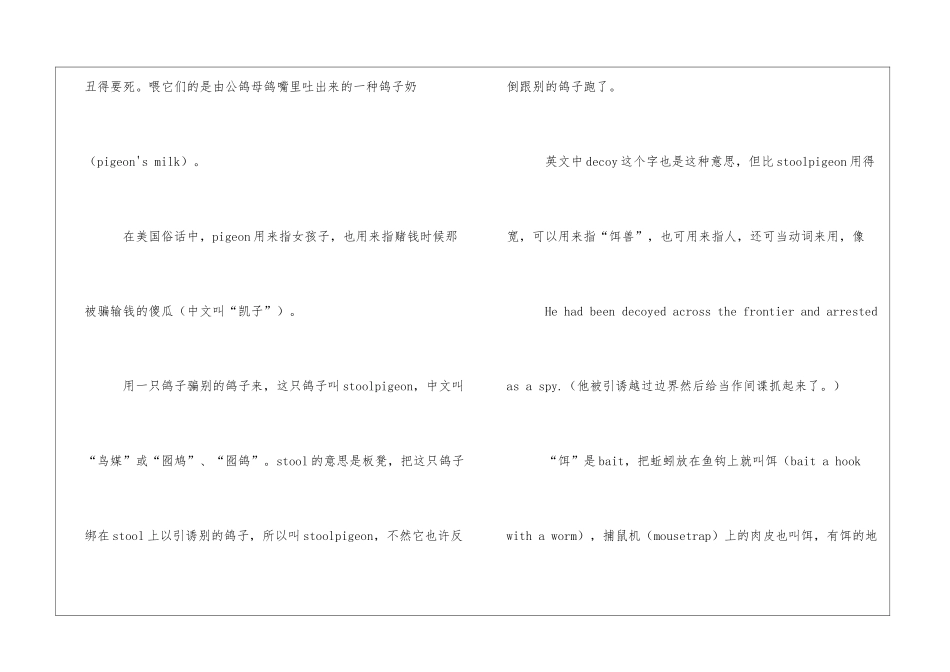 丑得要死。喂它们的是由公鸽母鸽嘴里吐出来的一种鸽子奶（pigeon's milk）。

在美国俗话中，pigeon用来指女孩子，也用来指赌钱时候那被骗输钱的傻瓜（中文叫“凯子”）。

用一只鸽子骗别的鸽子来，这只鸽子叫stoolpigeon，中文叫“鸟媒”或“囮鸠”、“囮鸽”。stool的意思是板凳，把这只鸽子绑在stool上以引诱别的鸽子，所以叫stoolpigeon，不然它也许反倒跟别的鸽子跑了。

英文中decoy这个字也是这种意思，但比stoolpigeon用得宽，可以用来指“饵兽”，也可用来指人，还可当动词来用，像

He had been decoyed across the frontier and arrested as a spy.（他被引诱越过边界然后给当作间谍抓起来了。）

“饵”是bait，把蚯蚓放在鱼钩上就叫饵（bait a hook with a worm），捕鼠机（mousetrap）上的肉皮也叫饵，有饵的地